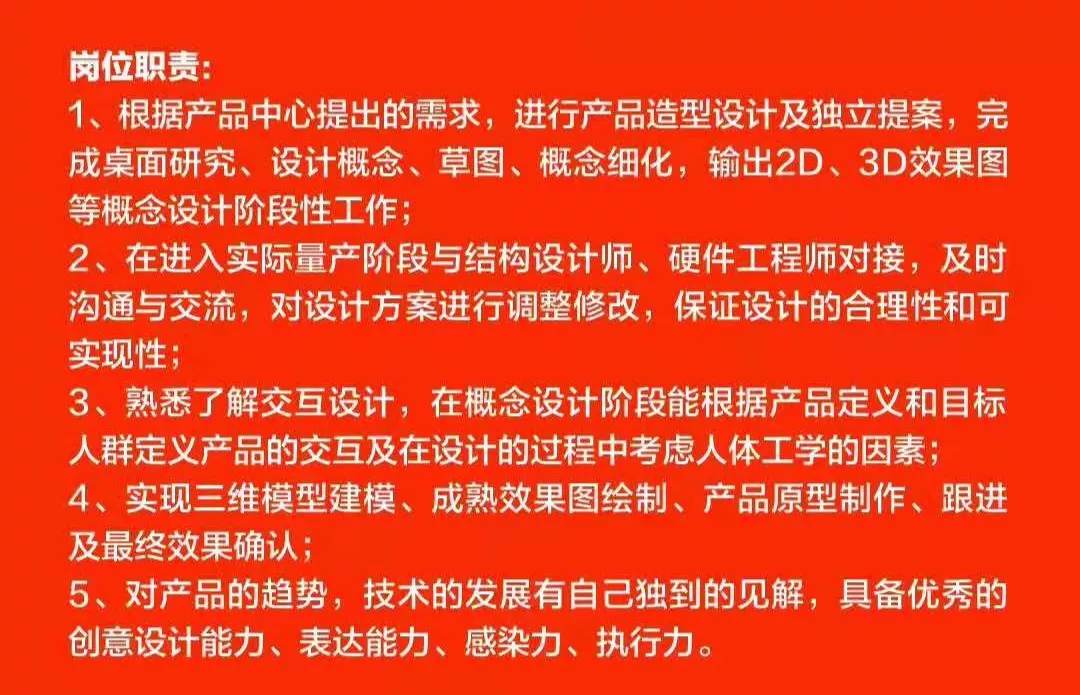 岗位职责:
1、根据产品中心提出的需求，进行产品造型设计及独立提案，完成桌面研究、设计概念、草图、概念细化，输出2D、3D效果图等概念设计阶段性工作;
2、在进入实际量产阶段与结构设计师、硬件工程师对接，及时沟通与交流，对设计方案进行调整修改，保证设计的合理性和可实现性;
3、熟悉了解交互设计，在概念设计阶段能根据产品定义和目标人群定义产品的交互及在设计的过程中考虑人体工学的因素;
4、实现三维模型建模、成熟效果图绘制、产品原型制作、跟进及最终效果确认;
5、对产品的趋势，技术的发展有自己独到的见解，具备优秀的创意设计能力、表达能力、感染力、执行力。